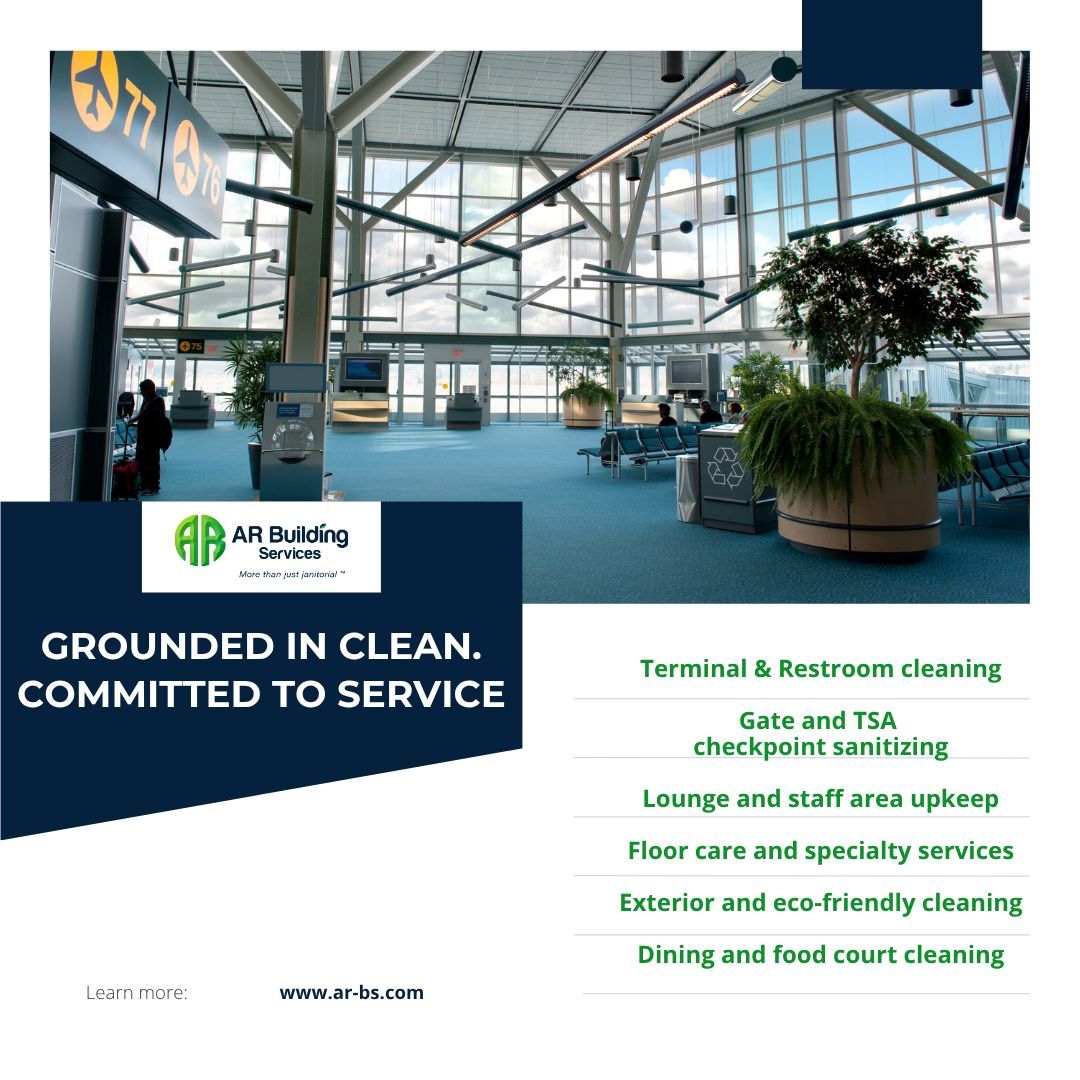 77
76
75

AR
AR Building Services
More than just janitorial ™

GROUNDED IN CLEAN. COMMITTED TO SERVICE

Terminal & Restroom cleaning

Gate and TSA checkpoint sanitizing

Lounge and staff area upkeep

Floor care and specialty services

Exterior and eco-friendly cleaning

Dining and food court cleaning

Learn more: www.ar-bs.com